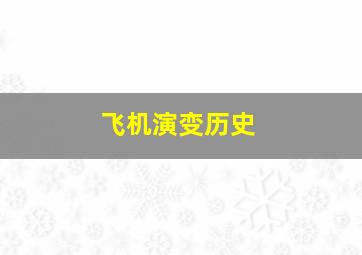 飞机演变历史